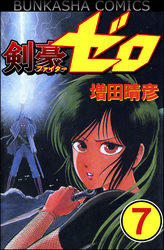 BUNKASHA COMICS

剣豪ゼロ
ファイター

増田晴彦

7